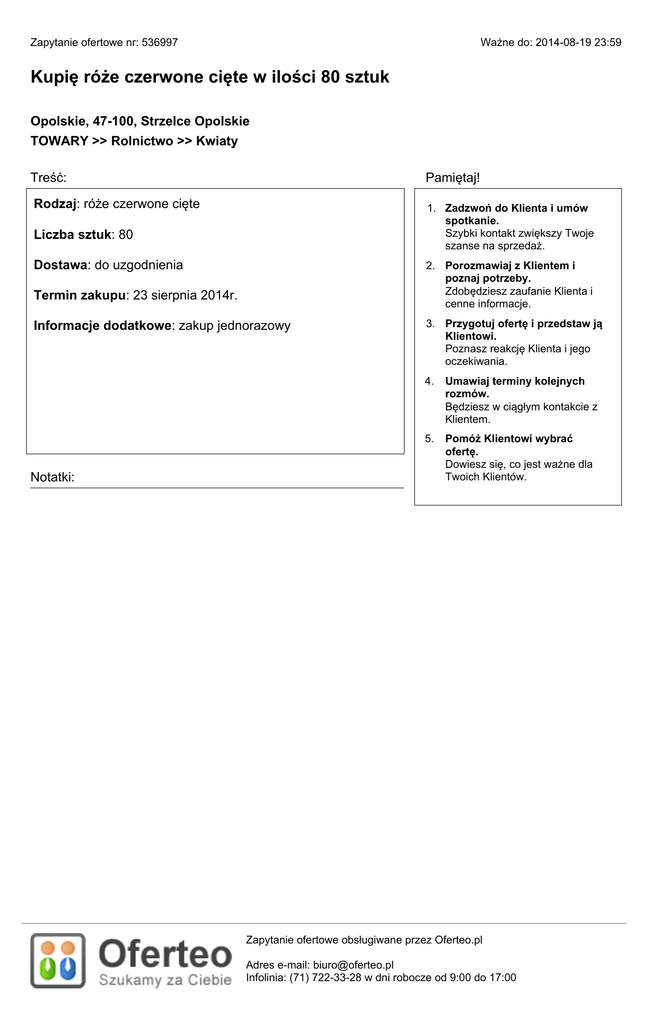 Zapytanie ofertowe nr: 536997

Ważne do: 2014-08-19 23:59

Kupię róże czerwone cięte w ilości 80 sztuk

Opolskie, 47-100, Strzelce Opolskie
TOWARY >> Rolnictwo >> Kwiaty

Treść:

Rodzaj: róże czerwone cięte

Liczba sztuk: 80

Dostawa: do uzgodnienia

Termin zakupu: 23 sierpnia 2014r.

Informacje dodatkowe: zakup jednorazowy

Notatki:

Pamiętaj!

1. Zadzwoń do Klienta i umów spotkanie.
Szybki kontakt zwiększy Twoje szanse na sprzedaż.

2. Porozmawiaj z Klientem i poznaj potrzeby.
Zdobędziesz zaufanie Klienta i cenne informacje.

3. Przygotuj ofertę i przedstaw ją Klientowi.
Poznasz reakcję Klienta i jego oczekiwania.

4. Umawiaj terminy kolejnych rozmów.
Będziesz w ciągłym kontakcie z Klientem.

5. Pomóż Klientowi wybrać ofertę.
Dowiesz się, co jest ważne dla Twoich Klientów.

Oferteo
Szukamy za Ciebie

Zapytanie ofertowe obsługiwane przez Oferteo.pl

Adres e-mail: biuro@oferteo.pl
Infolinia: (71) 722-33-28 w dni robocze od 9:00 do 17:00